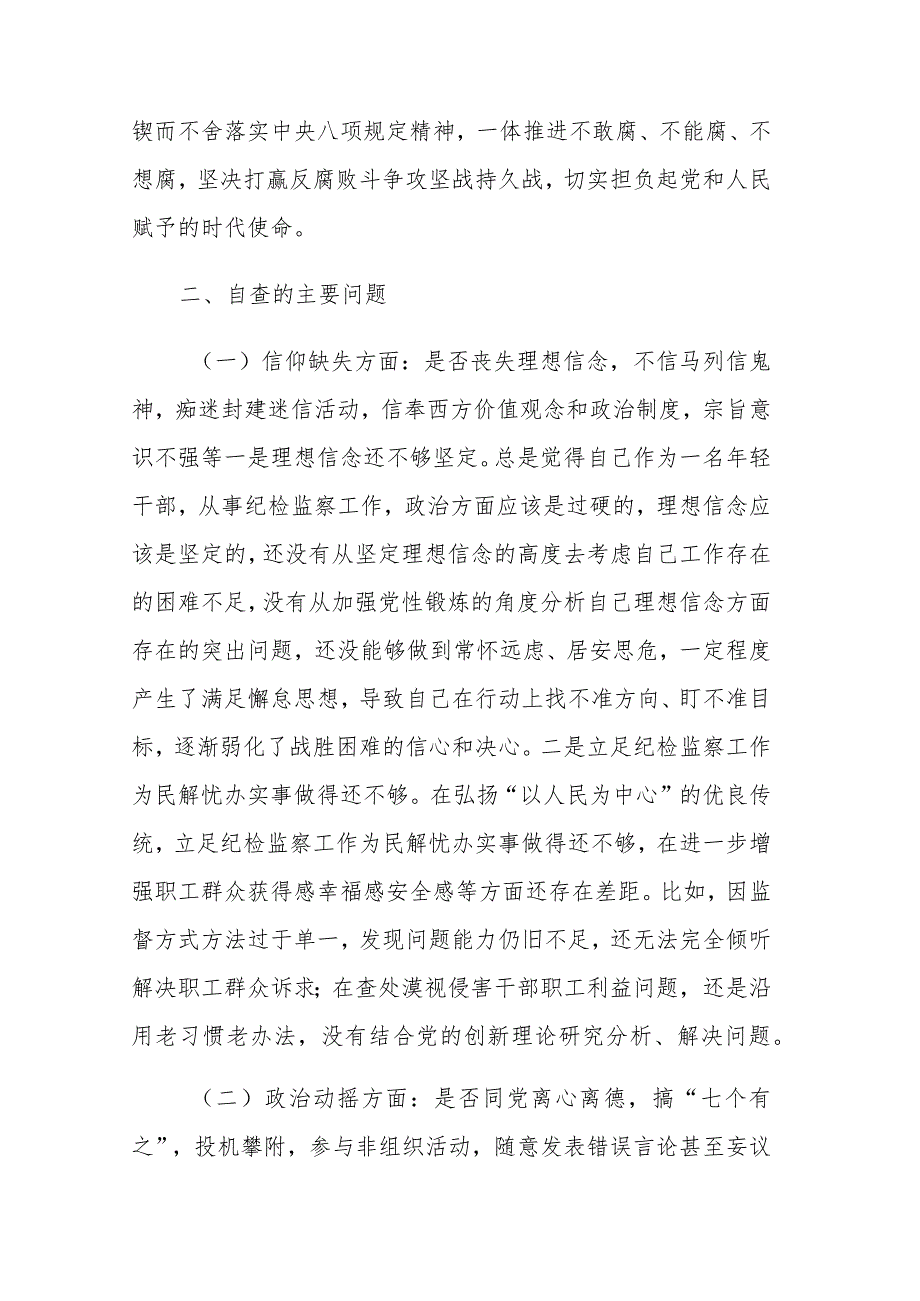 锲而不舍落实中央八项规定精神，一体推进不敢腐、不能腐、不想腐，坚决打赢反腐败斗争攻坚战持久战，切实担负起党和人民赋予的时代使命。

二、自查的主要问题

（一）信仰缺失方面：是否丧失理想信念，不信马列信鬼神，痴迷封建迷信活动，信奉西方价值观念和政治制度，宗旨意识不强等一是理想信念还不够坚定。总是觉得自己作为一名年轻干部，从事纪检监察工作，政治方面应该是过硬的，理想信念应该是坚定的，还没有从坚定理想信念的高度去考虑自己工作存在的困难不足，没有从加强党性锻炼的角度分析自己理想信念方面存在的突出问题，还没能够做到常怀远虑、居安思危，一定程度产生了满足懈怠思想，导致自己在行动上找不准方向、盯不准目标，逐渐弱化了战胜困难的信心和决心。二是立足纪检监察工作为民解忧办实事做得还不够。在弘扬“以人民为中心”的优良传统，立足纪检监察工作为民解忧办实事做得还不够，在进一步增强职工群众获得感幸福感安全感等方面还存在差距。比如，因监督方式方法过于单一，发现问题能力仍旧不足，还无法完全倾听解决职工群众诉求；在查处漠视侵害干部职工利益问题，还是沿用老习惯老办法，没有结合党的创新理论研究分析、解决问题。

（二）政治动摇方面：是否同党离心离德，搞“七个有之”，投机攀附，参与非组织活动，随意发表错误言论甚至妄议